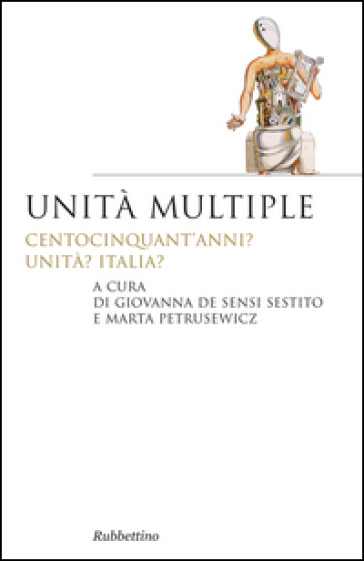 UNITÀ MULTIPLE

CENTOCINQUANT'ANNI?
UNITÀ? ITALIA?

A CURA
DI GIOVANNA DE SENSI SESTITO
E MARTA PETRUSEWICZ

Rubbettino